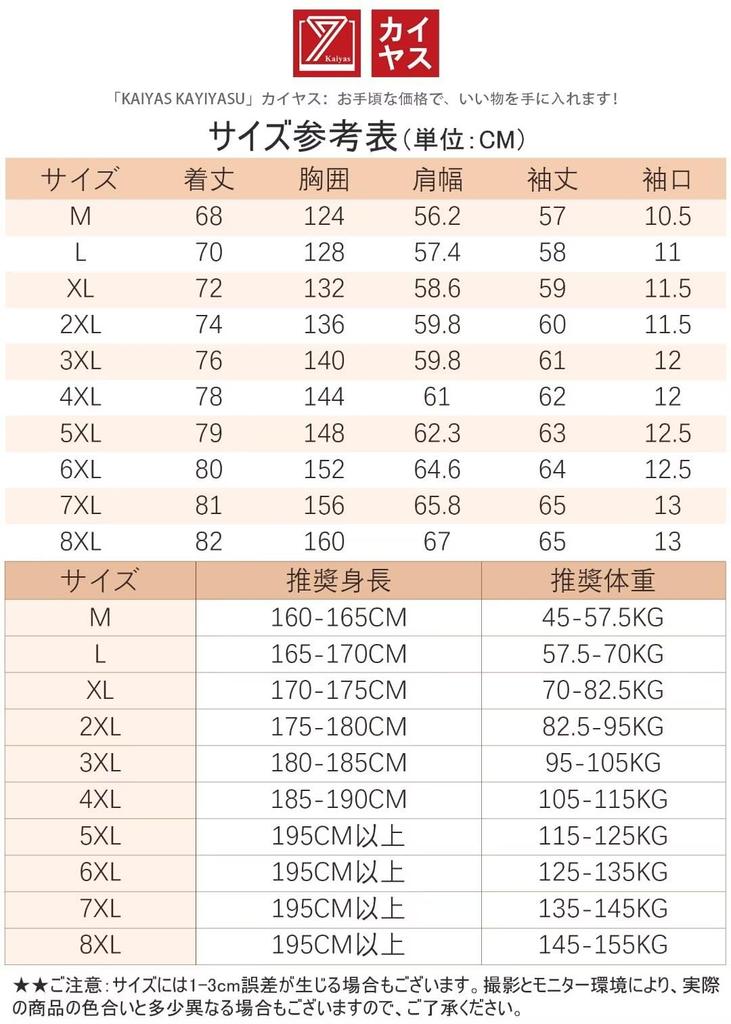 Kaiyas カイヤス

「KAIYAS KAYIYASU」カイヤス：お手頃な価格で、いい物を手に入れます！

サイズ参考表（単位：CM）

| サイズ | 着丈 | 胸囲 | 肩幅 | 袖丈 | 袖口 |
|---|---|---|---|---|---|
| M | 68 | 124 | 56.2 | 57 | 10.5 |
| L | 70 | 128 | 57.4 | 58 | 11 |
| XL | 72 | 132 | 58.6 | 59 | 11.5 |
| 2XL | 74 | 136 | 59.8 | 60 | 11.5 |
| 3XL | 76 | 140 | 59.8 | 61 | 12 |
| 4XL | 78 | 144 | 61 | 62 | 12 |
| 5XL | 79 | 148 | 62.3 | 63 | 12.5 |
| 6XL | 80 | 152 | 64.6 | 64 | 12.5 |
| 7XL | 81 | 156 | 65.8 | 65 | 13 |
| 8XL | 82 | 160 | 67 | 65 | 13 |

| サイズ | 推奨身長 | 推奨体重 |
|---|---|---|
| M | 160-165CM | 45-57.5KG |
| L | 165-170CM | 57.5-70KG |
| XL | 170-175CM | 70-82.5KG |
| 2XL | 175-180CM | 82.5-95KG |
| 3XL | 180-185CM | 95-105KG |
| 4XL | 185-190CM | 105-115KG |
| 5XL | 195CM以上 | 115-125KG |
| 6XL | 195CM以上 | 125-135KG |
| 7XL | 195CM以上 | 135-145KG |
| 8XL | 195CM以上 | 145-155KG |

★★ご注意：サイズには1-3cm誤差が生じる場合もございます。撮影とモニター環境により、実際の商品の色合いと多少異なる場合もございますので、ご了承ください。